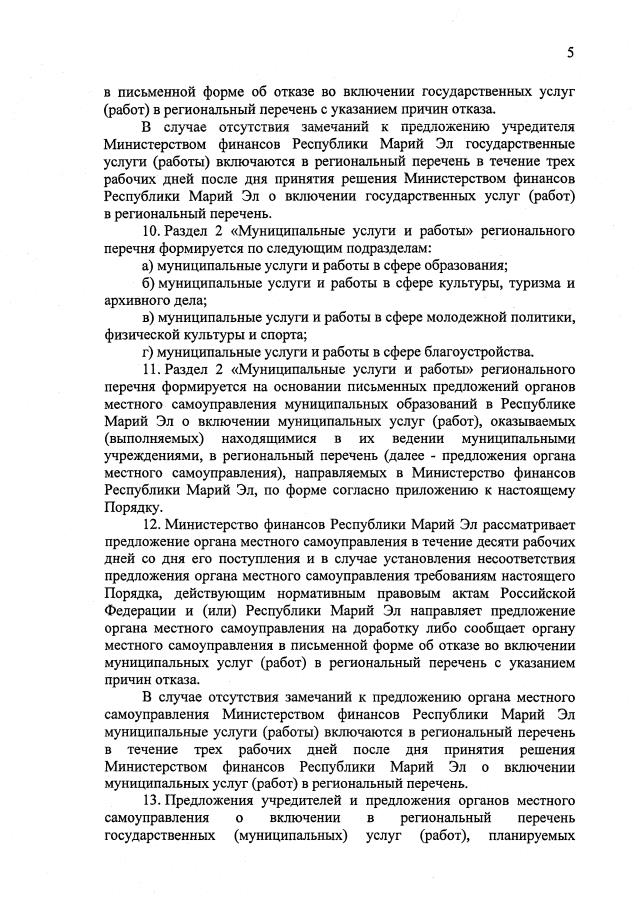 5

в письменной форме об отказе во включении государственных услуг (работ) в региональный перечень с указанием причин отказа.

В случае отсутствия замечаний к предложению учредителя Министерством финансов Республики Марий Эл государственные услуги (работы) включаются в региональный перечень в течение трех рабочих дней после дня принятия решения Министерством финансов Республики Марий Эл о включении государственных услуг (работ) в региональный перечень.

10. Раздел 2 «Муниципальные услуги и работы» регионального перечня формируется по следующим подразделам:

а) муниципальные услуги и работы в сфере образования;

б) муниципальные услуги и работы в сфере культуры, туризма и архивного дела;

в) муниципальные услуги и работы в сфере молодежной политики, физической культуры и спорта;

г) муниципальные услуги и работы в сфере благоустройства.

11. Раздел 2 «Муниципальные услуги и работы» регионального перечня формируется на основании письменных предложений органов местного самоуправления муниципальных образований в Республике Марий Эл о включении муниципальных услуг (работ), оказываемых (выполняемых) находящимися в их ведении муниципальными учреждениями, в региональный перечень (далее - предложения органа местного самоуправления), направляемых в Министерство финансов Республики Марий Эл, по форме согласно приложению к настоящему Порядку.

12. Министерство финансов Республики Марий Эл рассматривает предложение органа местного самоуправления в течение десяти рабочих дней со дня его поступления и в случае установления несоответствия предложения органа местного самоуправления требованиям настоящего Порядка, действующим нормативным правовым актам Российской Федерации и (или) Республики Марий Эл направляет предложение органа местного самоуправления на доработку либо сообщает органу местного самоуправления в письменной форме об отказе во включении муниципальных услуг (работ) в региональный перечень с указанием причин отказа.

В случае отсутствия замечаний к предложению органа местного самоуправления Министерством финансов Республики Марий Эл муниципальные услуги (работы) включаются в региональный перечень в течение трех рабочих дней после дня принятия решения Министерством финансов Республики Марий Эл о включении муниципальных услуг (работ) в региональный перечень.

13. Предложения учредителей и предложения органов местного самоуправления о включении в региональный перечень государственных (муниципальных) услуг (работ), планируемых